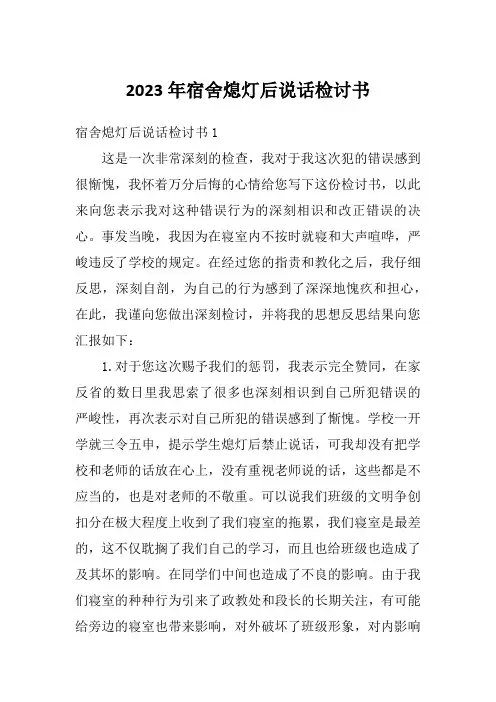 2023年宿舍熄灯后说话检讨书

宿舍熄灯后说话检讨书1

这是一次非常深刻的检查，我对于我这次犯的错误感到很惭愧，我怀着万分后悔的心情给您写下这份检讨书，以此来向您表示我对这种错误行为的深刻相识和改正错误的决心。事发当晚，我因为在寝室内不按时就寝和大声喧哗，严峻违反了学校的规定。在经过您的指责和教化之后，我仔细反思，深刻自剖，为自己的行为感到了深深地愧疚和担心，在此，我谨向您做出深刻检讨，并将我的思想反思结果向您汇报如下：

1.对于您这次赐予我们的惩罚，我表示完全赞同，在家反省的数日里我思索了很多也深刻相识到自己所犯错误的严峻性，再次表示对自己所犯的错误感到了惭愧。学校一开学就三令五申，提示学生熄灯后禁止说话，可我却没有把学校和老师的话放在心上，没有重视老师说的话，这些都是不应当的，也是对老师的不敬重。可以说我们班级的文明争创扣分在极大程度上收到了我们寝室的拖累，我们寝室是最差的，这不仅耽搁了我们自己的学习，而且也给班级也造成了及其坏的影响。在同学们中间也造成了不良的影响。由于我们寝室的种种行为引来了政教处和段长的长期关注，有可能给旁边的寝室也带来影响，对外破坏了班级形象，对内影响